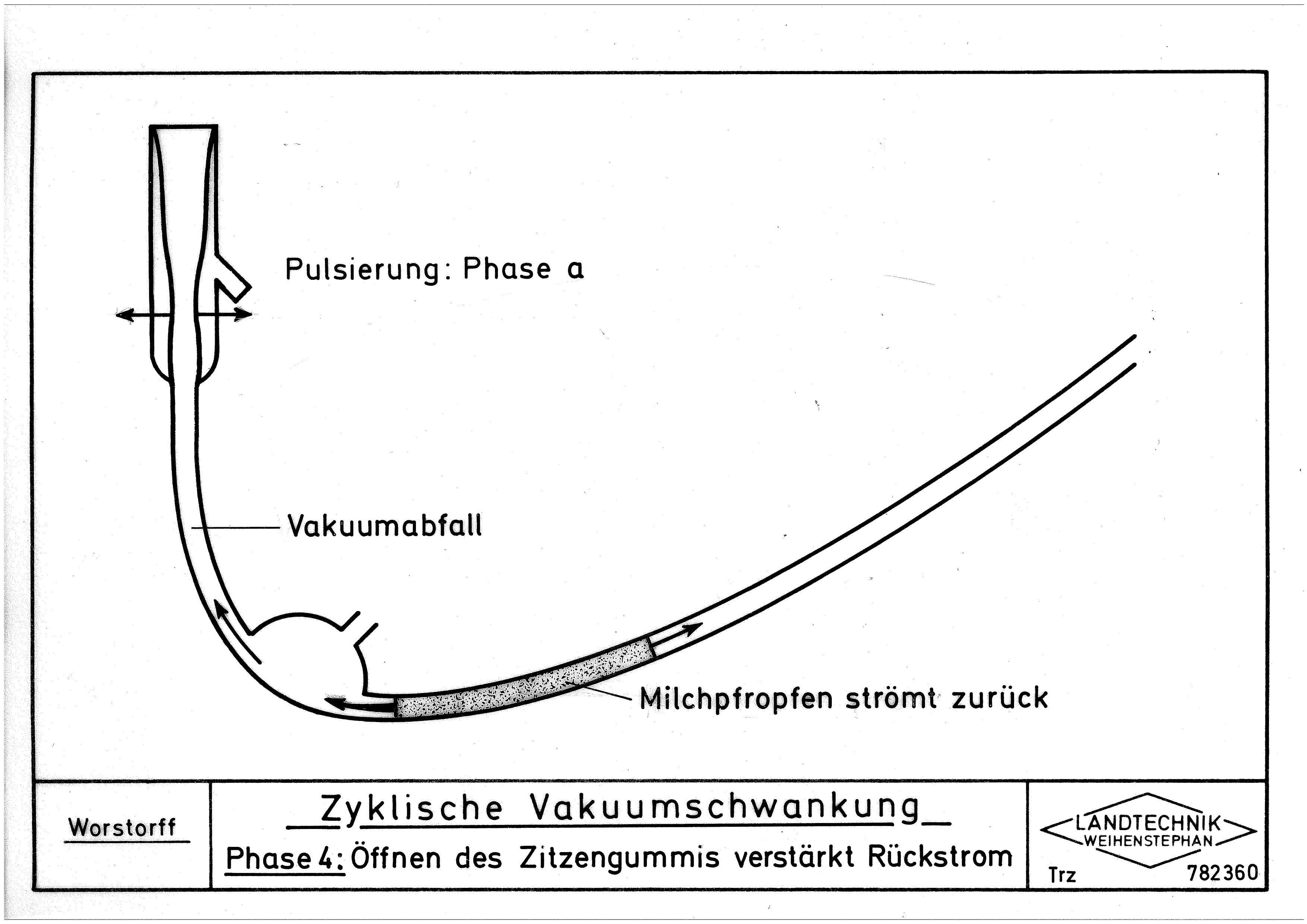 Pulsierung: Phase a

Vakuumabfall

Milchpfropfen strömt zurück

Worstorff

Zyklische Vakuumschwankung

Phase 4: Öffnen des Zitzengummis verstärkt Rückstrom

LANDTECHNIK
WEIHENSTEPHAN

Trz 782360